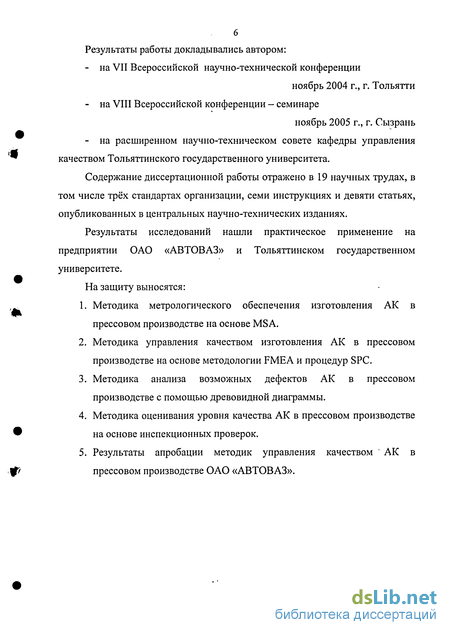 6

Результаты работы докладывались автором:

- на VII Всероссийской научно-технической конференции

ноябрь 2004 г., г. Тольятти

- на VIII Всероссийской конференции – семинаре

ноябрь 2005 г., г. Сызрань

- на расширенном научно-техническом совете кафедры управления качеством Тольяттинского государственного университета.

Содержание диссертационной работы отражено в 19 научных трудах, в том числе трёх стандартах организации, семи инструкциях и девяти статьях, опубликованных в центральных научно-технических изданиях.

Результаты исследований нашли практическое применение на предприятии ОАО «АВТОВАЗ» и Тольяттинском государственном университете.

На защиту выносятся:

1. Методика метрологического обеспечения изготовления АК в прессовом производстве на основе MSA.
2. Методика управления качеством изготовления АК в прессовом производстве на основе методологии FMEA и процедур SPC.
3. Методика анализа возможных дефектов АК в прессовом производстве с помощью древовидной диаграммы.
4. Методика оценивания уровня качества АК в прессовом производстве на основе инспекционных проверок.
5. Результаты апробации методик управления качеством АК в прессовом производстве ОАО «АВТОВАЗ».

dsLib.net
библиотека диссертаций